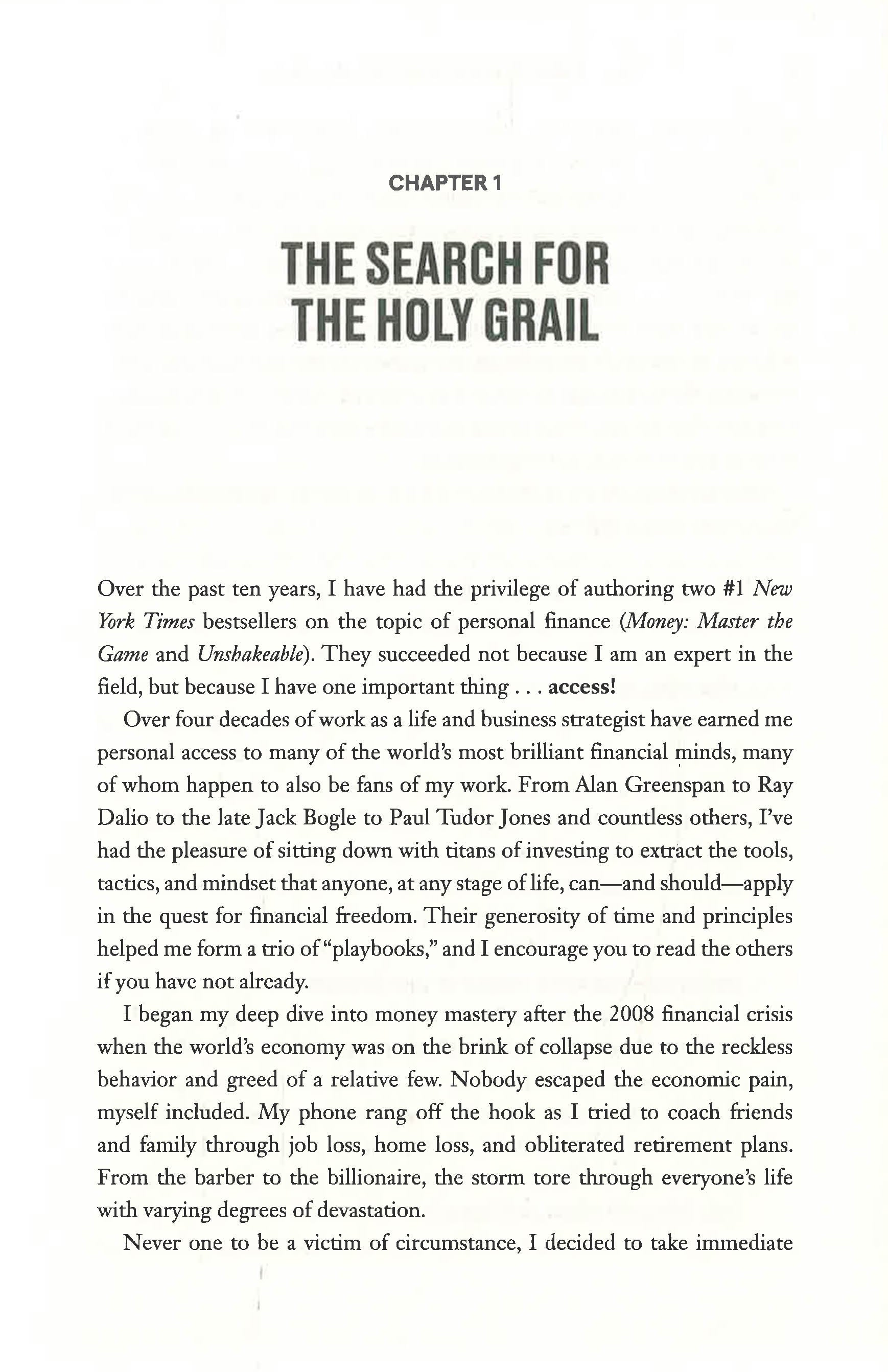 CHAPTER 1

THE SEARCH FOR THE HOLY GRAIL

Over the past ten years, I have had the privilege of authoring two #1 New York Times bestsellers on the topic of personal finance (Money: Master the Game and Unshakeable). They succeeded not because I am an expert in the field, but because I have one important thing . . . access!

Over four decades of work as a life and business strategist have earned me personal access to many of the world's most brilliant financial minds, many of whom happen to also be fans of my work. From Alan Greenspan to Ray Dalio to the late Jack Bogle to Paul Tudor Jones and countless others, I've had the pleasure of sitting down with titans of investing to extract the tools, tactics, and mindset that anyone, at any stage of life, can—and should—apply in the quest for financial freedom. Their generosity of time and principles helped me form a trio of "playbooks," and I encourage you to read the others if you have not already.

I began my deep dive into money mastery after the 2008 financial crisis when the world's economy was on the brink of collapse due to the reckless behavior and greed of a relative few. Nobody escaped the economic pain, myself included. My phone rang off the hook as I tried to coach friends and family through job loss, home loss, and obliterated retirement plans. From the barber to the billionaire, the storm tore through everyone's life with varying degrees of devastation.

Never one to be a victim of circumstance, I decided to take immediate